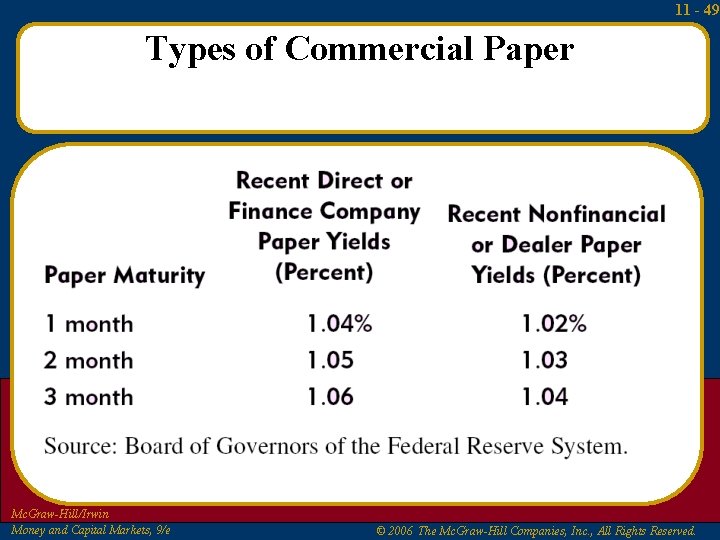 11 - 49

Types of Commercial Paper

| Paper Maturity | Recent Direct or Finance Company Paper Yields (Percent) | Recent Nonfinancial or Dealer Paper Yields (Percent) |
|---|---|---|
| 1 month | 1.04% | 1.02% |
| 2 month | 1.05 | 1.03 |
| 3 month | 1.06 | 1.04 |

Source: Board of Governors of the Federal Reserve System.

McGraw-Hill/Irwin
Money and Capital Markets, 9/e

© 2006 The McGraw-Hill Companies, Inc., All Rights Reserved.